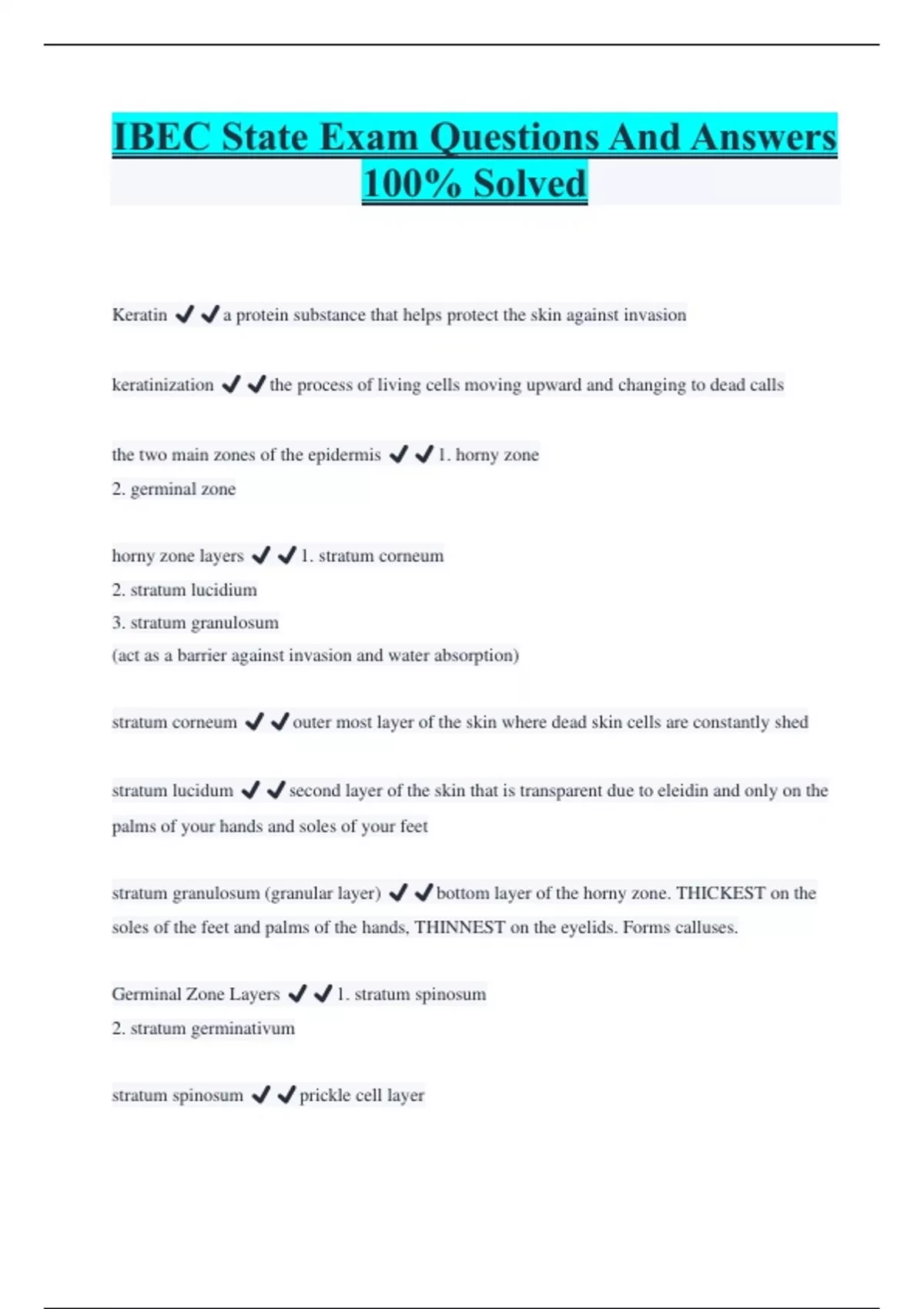 IBEC State Exam Questions And Answers 100% Solved

Keratin ✔✔a protein substance that helps protect the skin against invasion

keratinization ✔✔the process of living cells moving upward and changing to dead calls

the two main zones of the epidermis ✔✔1. horny zone
2. germinal zone

horny zone layers ✔✔1. stratum corneum
2. stratum lucidium
3. stratum granulosum
(act as a barrier against invasion and water absorption)

stratum corneum ✔✔outer most layer of the skin where dead skin cells are constantly shed

stratum lucidum ✔✔second layer of the skin that is transparent due to eleidin and only on the palms of your hands and soles of your feet

stratum granulosum (granular layer) ✔✔bottom layer of the horny zone. THICKEST on the soles of the feet and palms of the hands, THINNEST on the eyelids. Forms calluses.

Germinal Zone Layers ✔✔1. stratum spinosum
2. stratum germinativum

stratum spinosum ✔✔prickle cell layer